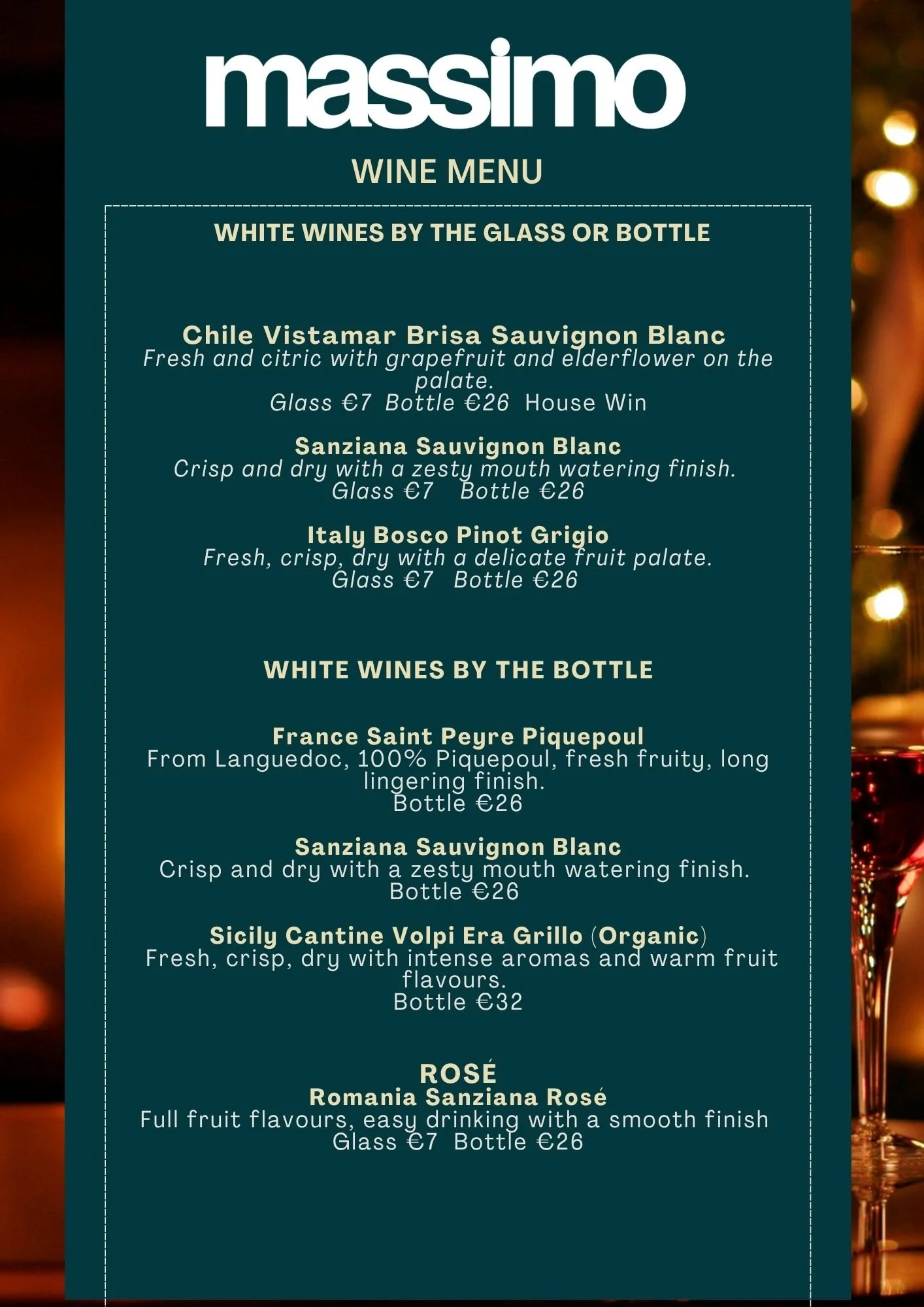 massimo

WINE MENU

WHITE WINES BY THE GLASS OR BOTTLE

Chile Vistamar Brisa Sauvignon Blanc
Fresh and citric with grapefruit and elderflower on the palate.
Glass €7 Bottle €26 House Win

Sanziana Sauvignon Blanc
Crisp and dry with a zesty mouth watering finish.
Glass €7 Bottle €26

Italy Bosco Pinot Grigio
Fresh, crisp, dry with a delicate fruit palate.
Glass €7 Bottle €26

WHITE WINES BY THE BOTTLE

France Saint Peyre Piquepoul
From Languedoc, 100% Piquepoul, fresh fruity, long lingering finish.
Bottle €26

Sanziana Sauvignon Blanc
Crisp and dry with a zesty mouth watering finish.
Bottle €26

Sicily Cantine Volpi Era Grillo (Organic)
Fresh, crisp, dry with intense aromas and warm fruit flavours.
Bottle €32

ROSÉ
Romania Sanziana Rosé
Full fruit flavours, easy drinking with a smooth finish
Glass €7 Bottle €26